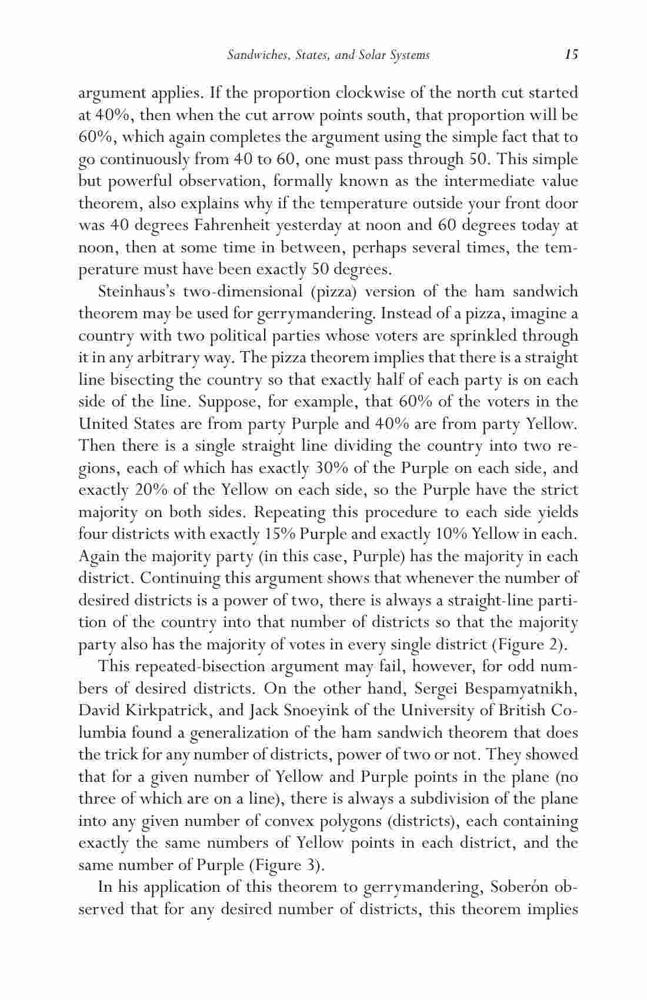 Sandwiches, States, and Solar Systems 15

argument applies. If the proportion clockwise of the north cut started at 40%, then when the cut arrow points south, that proportion will be 60%, which again completes the argument using the simple fact that to go continuously from 40 to 60, one must pass through 50. This simple but powerful observation, formally known as the intermediate value theorem, also explains why if the temperature outside your front door was 40 degrees Fahrenheit yesterday at noon and 60 degrees today at noon, then at some time in between, perhaps several times, the temperature must have been exactly 50 degrees.

Steinhaus's two-dimensional (pizza) version of the ham sandwich theorem may be used for gerrymandering. Instead of a pizza, imagine a country with two political parties whose voters are sprinkled through it in any arbitrary way. The pizza theorem implies that there is a straight line bisecting the country so that exactly half of each party is on each side of the line. Suppose, for example, that 60% of the voters in the United States are from party Purple and 40% are from party Yellow. Then there is a single straight line dividing the country into two regions, each of which has exactly 30% of the Purple on each side, and exactly 20% of the Yellow on each side, so the Purple have the strict majority on both sides. Repeating this procedure to each side yields four districts with exactly 15% Purple and exactly 10% Yellow in each. Again the majority party (in this case, Purple) has the majority in each district. Continuing this argument shows that whenever the number of desired districts is a power of two, there is always a straight-line partition of the country into that number of districts so that the majority party also has the majority of votes in every single district (Figure 2).

This repeated-bisection argument may fail, however, for odd numbers of desired districts. On the other hand, Sergei Bespamyatnikh, David Kirkpatrick, and Jack Snoeyink of the University of British Columbia found a generalization of the ham sandwich theorem that does the trick for any number of districts, power of two or not. They showed that for a given number of Yellow and Purple points in the plane (no three of which are on a line), there is always a subdivision of the plane into any given number of convex polygons (districts), each containing exactly the same numbers of Yellow points in each district, and the same number of Purple (Figure 3).

In his application of this theorem to gerrymandering, Soberón observed that for any desired number of districts, this theorem implies